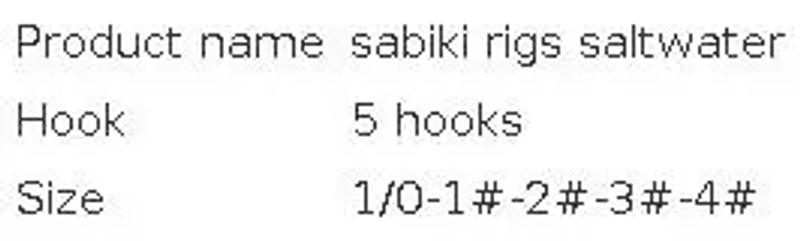 | Product name | sabiki rigs saltwater |
|---|---|
| Hook | 5 hooks |
| Size | 1/0-1#-2#-3#-4# |